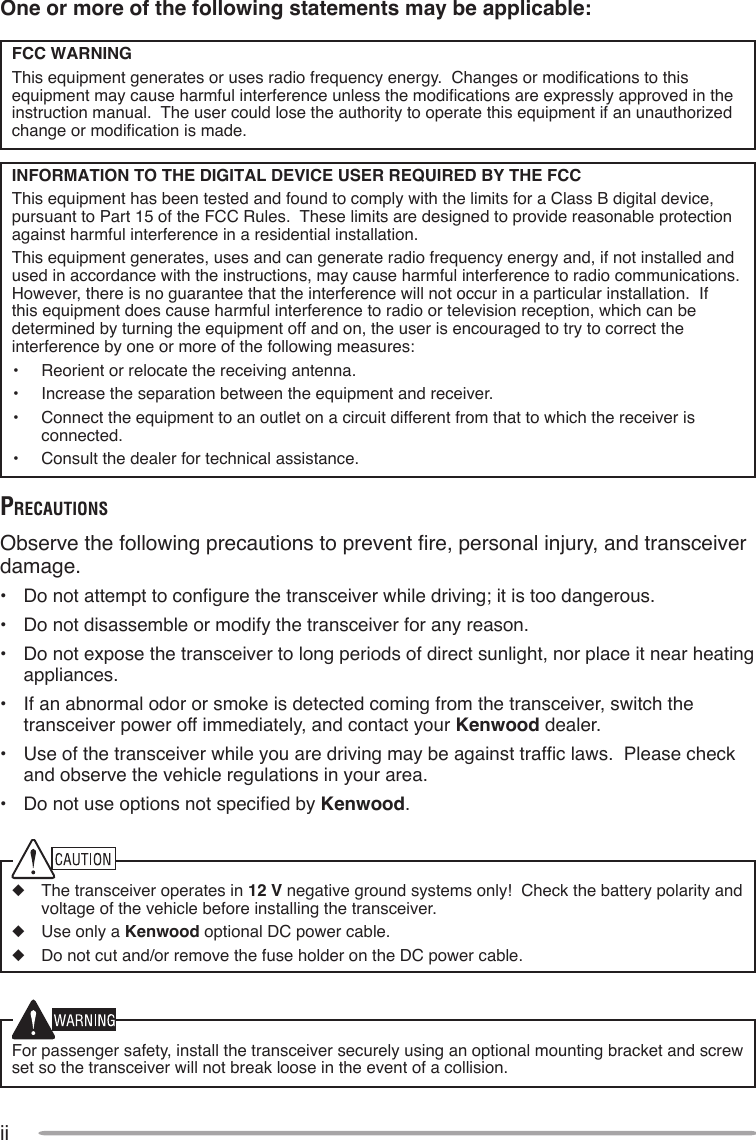 One or more of the following statements may be applicable:

FCC WARNING
This equipment generates or uses radio frequency energy. Changes or modifications to this equipment may cause harmful interference unless the modifications are expressly approved in the instruction manual. The user could lose the authority to operate this equipment if an unauthorized change or modification is made.

INFORMATION TO THE DIGITAL DEVICE USER REQUIRED BY THE FCC
This equipment has been tested and found to comply with the limits for a Class B digital device, pursuant to Part 15 of the FCC Rules. These limits are designed to provide reasonable protection against harmful interference in a residential installation.

This equipment generates, uses and can generate radio frequency energy and, if not installed and used in accordance with the instructions, may cause harmful interference to radio communications. However, there is no guarantee that the interference will not occur in a particular installation. If this equipment does cause harmful interference to radio or television reception, which can be determined by turning the equipment off and on, the user is encouraged to try to correct the interference by one or more of the following measures:

• Reorient or relocate the receiving antenna.
• Increase the separation between the equipment and receiver.
• Connect the equipment to an outlet on a circuit different from that to which the receiver is connected.
• Consult the dealer for technical assistance.

PRECAUTIONS

Observe the following precautions to prevent fire, personal injury, and transceiver damage.

• Do not attempt to configure the transceiver while driving; it is too dangerous.
• Do not disassemble or modify the transceiver for any reason.
• Do not expose the transceiver to long periods of direct sunlight, nor place it near heating appliances.
• If an abnormal odor or smoke is detected coming from the transceiver, switch the transceiver power off immediately, and contact your Kenwood dealer.
• Use of the transceiver while you are driving may be against traffic laws. Please check and observe the vehicle regulations in your area.
• Do not use options not specified by Kenwood.

CAUTION

◆ The transceiver operates in 12 V negative ground systems only! Check the battery polarity and voltage of the vehicle before installing the transceiver.
◆ Use only a Kenwood optional DC power cable.
◆ Do not cut and/or remove the fuse holder on the DC power cable.

WARNING

For passenger safety, install the transceiver securely using an optional mounting bracket and screw set so the transceiver will not break loose in the event of a collision.

ii